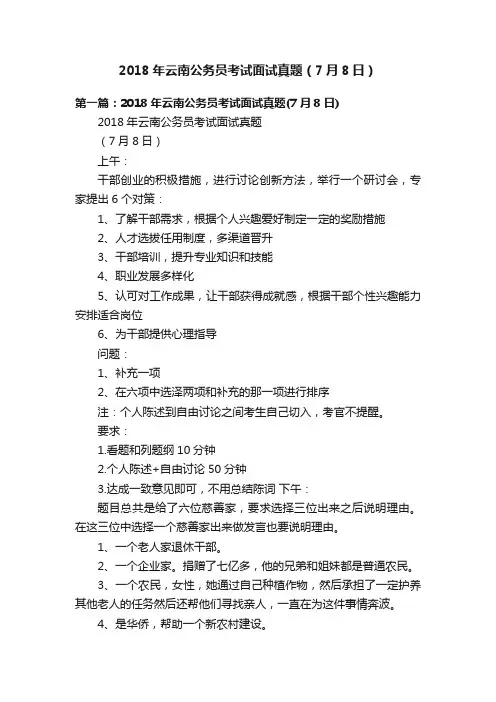 2018 年云南公务员考试面试真题（7 月 8 日）

第一篇：2018 年云南公务员考试面试真题(7 月 8 日)

2018 年云南公务员考试面试真题

（7 月 8 日）

上午：

干部创业的积极措施，进行讨论创新方法，举行一个研讨会，专家提出 6 个对策：

1、了解干部需求，根据个人兴趣爱好制定一定的奖励措施

2、人才选拔任用制度，多渠道晋升

3、干部培训，提升专业知识和技能

4、职业发展多样化

5、认可对工作成果，让干部获得成就感，根据干部个性兴趣能力安排适合岗位

6、为干部提供心理指导

问题：

1、补充一项

2、在六项中选泽两项和补充的那一项进行排序

注：个人陈述到自由讨论之间考生自己切入，考官不提醒。

要求：

1.看题和列题纲 10 分钟

2.个人陈述+自由讨论 50 分钟

3.达成一致意见即可，不用总结陈词 下午：

题目总共是给了六位慈善家，要求选择三位出来之后说明理由。在这三位中选择一个慈善家出来做发言也要说明理由。

1、一个老人家退休干部。

2、一个企业家。捐赠了七亿多，他的兄弟和姐妹都是普通农民。

3、一个农民，女性，她通过自己种植作物，然后承担了一定护养其他老人的任务然后还帮他们寻找亲人，一直在为这件事情奔波。

4、是华侨，帮助一个新农村建设。